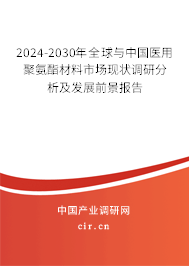 2024-2030年全球与中国医用聚氨酯材料市场现状调研分析及发展前景报告

中国产业调研网

cir.cn